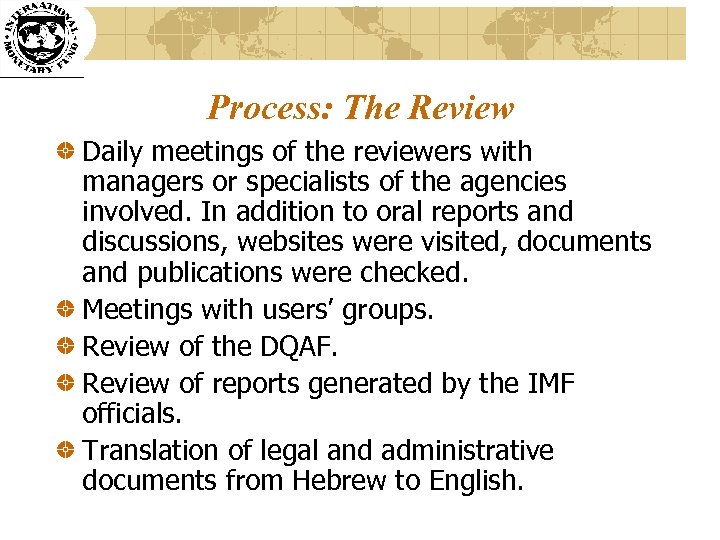 INTERNATIONAL MONETARY FUND

Process: The Review

Daily meetings of the reviewers with managers or specialists of the agencies involved. In addition to oral reports and discussions, websites were visited, documents and publications were checked.

Meetings with users' groups.

Review of the DQAF.

Review of reports generated by the IMF officials.

Translation of legal and administrative documents from Hebrew to English.